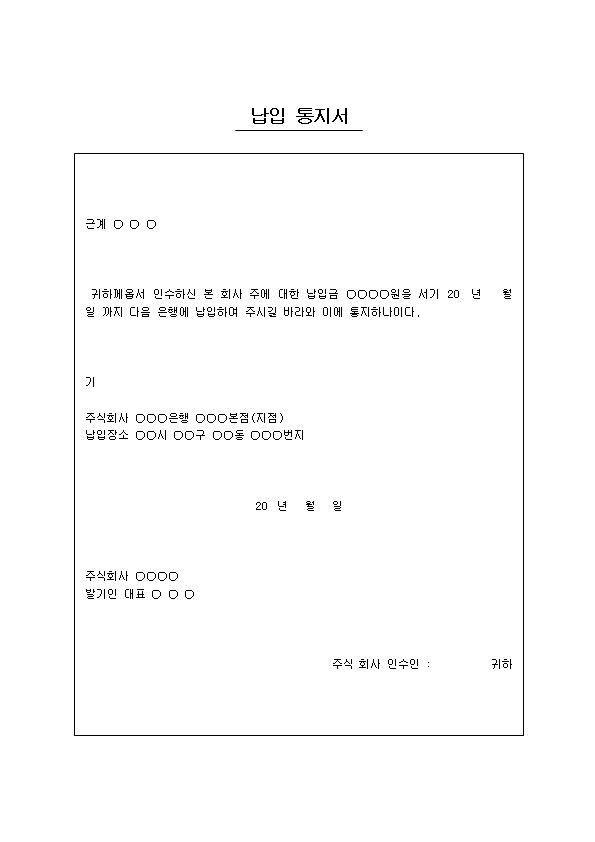 납입 통지서

근계 ○ ○ ○

귀하께옵서 인수하신 본 회사 주에 대한 납입금 ○○○○원을 서기 20 년 월 일 까지 다음 은행에 납입하여 주시길 바라와 이에 통지하나이다.

기

주식회사 ○○○은행 ○○○본점(지점)
납입장소 ○○시 ○○구 ○○동 ○○○번지

20 년 월 일

주식회사 ○○○○
발기인 대표 ○ ○ ○

주식 회사 인수인 : 귀하